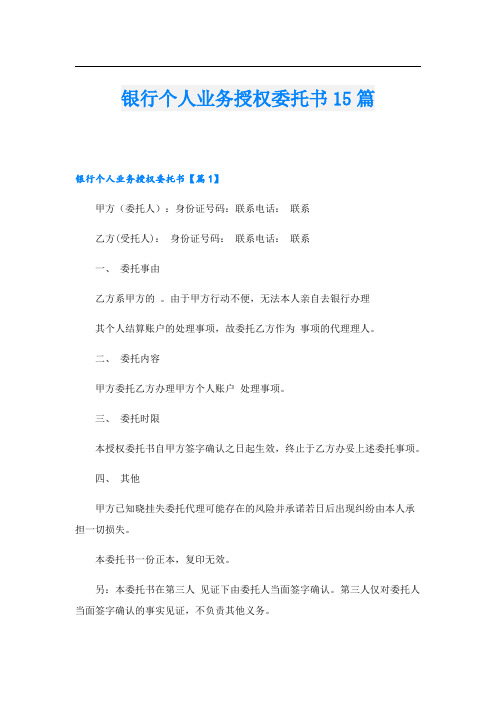 银行个人业务授权委托书15篇

银行个人业务授权委托书【篇1】

甲方（委托人）：身份证号码：联系电话：  联系

乙方(受托人)：  身份证号码：  联系电话：  联系

一、  委托事由

乙方系甲方的 。由于甲方行动不便，无法本人亲自去银行办理

其个人结算账户的处理事项，故委托乙方作为 事项的代理理人。

二、  委托内容

甲方委托乙方办理甲方个人账户  处理事项。

三、  委托时限

本授权委托书自甲方签字确认之日起生效，终止于乙方办妥上述委托事项。

四、  其他

甲方已知晓挂失委托代理可能存在的风险并承诺若日后出现纠纷由本人承担一切损失。

本委托书一份正本，复印无效。

另：本委托书在第三人  见证下由委托人当面签字确认。第三人仅对委托人当面签字确认的事实见证，不负责其他义务。